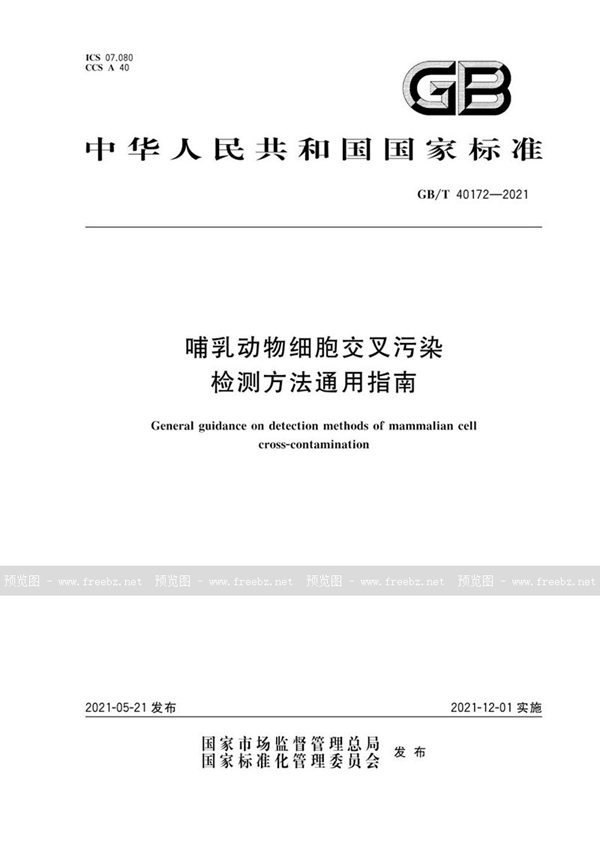 ICS 07.080
CCS A 40

GB

中华人民共和国国家标准

GB/T 40172—2021

哺乳动物细胞交叉污染
检测方法通用指南

General guidance on detection methods of mammalian cell cross-contamination

预览图 - www.freebz.net 预览图 - www.freebz.net 预览图 - www.freebz.net 预览图 - www.freebz.net

2021-05-21 发布

2021-12-01 实施

国家市场监督管理总局
国家标准化管理委员会 发布